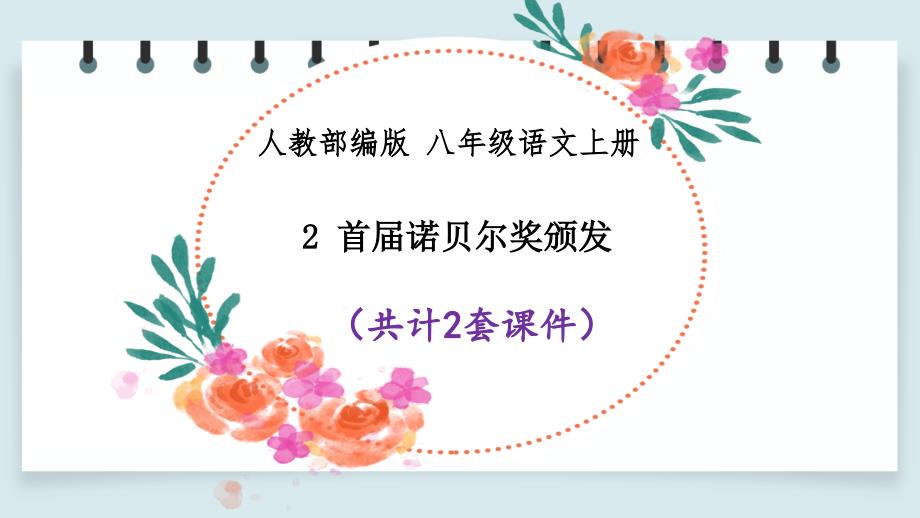 人教部编版 八年级语文上册

2 首届诺贝尔奖颁发

（共计2套课件）